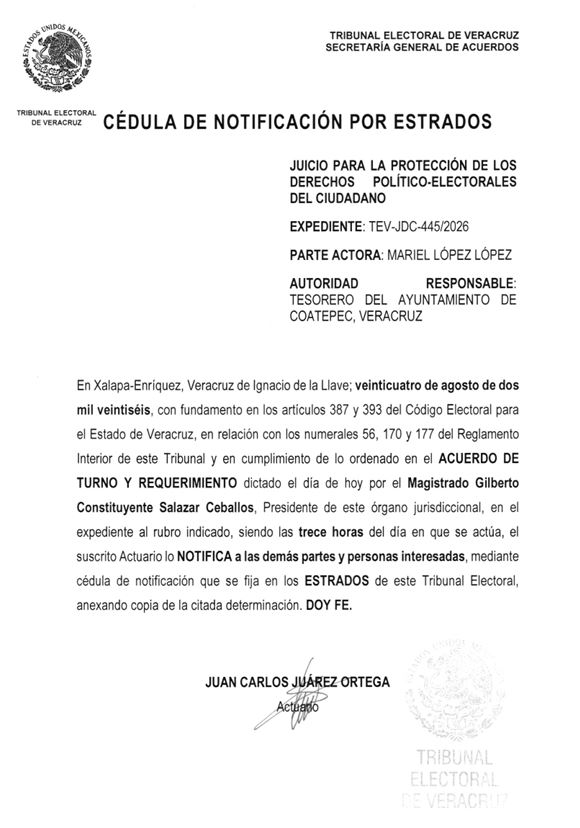 ESTADOS UNIDOS MEXICANOS

TRIBUNAL ELECTORAL DE VERACRUZ

TRIBUNAL ELECTORAL DE VERACRUZ
SECRETARÍA GENERAL DE ACUERDOS

CÉDULA DE NOTIFICACIÓN POR ESTRADOS

JUICIO PARA LA PROTECCIÓN DE LOS DERECHOS POLÍTICO-ELECTORALES DEL CIUDADANO

EXPEDIENTE: TEV-JDC-445/2026

PARTE ACTORA: MARIEL LÓPEZ LÓPEZ

AUTORIDAD RESPONSABLE: TESORERO DEL AYUNTAMIENTO DE COATEPEC, VERACRUZ

En Xalapa-Enríquez, Veracruz de Ignacio de la Llave; veinticuatro de agosto de dos mil veintiséis, con fundamento en los artículos 387 y 393 del Código Electoral para el Estado de Veracruz, en relación con los numerales 56, 170 y 177 del Reglamento Interior de este Tribunal y en cumplimiento de lo ordenado en el ACUERDO DE TURNO Y REQUERIMIENTO dictado el día de hoy por el Magistrado Gilberto Constituyente Salazar Ceballos, Presidente de este órgano jurisdiccional, en el expediente al rubro indicado, siendo las trece horas del día en que se actúa, el suscrito Actuario lo NOTIFICA a las demás partes y personas interesadas, mediante cédula de notificación que se fija en los ESTRADOS de este Tribunal Electoral, anexando copia de la citada determinación. DOY FE.

JUAN CARLOS JUÁREZ ORTEGA
Actuario

TRIBUNAL ELECTORAL DE VERACRUZ